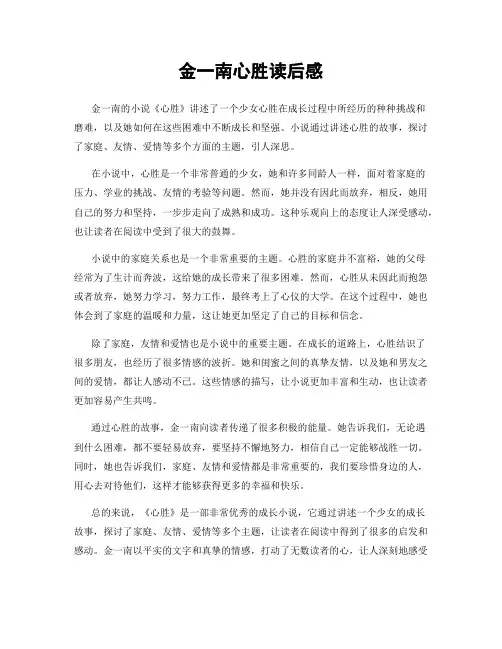 金一南心胜读后感

金一南的小说《心胜》讲述了一个少女心胜在成长过程中所经历的种种挑战和磨难，以及她如何在这些困难中不断成长和坚强。小说通过讲述心胜的故事，探讨了家庭、友情、爱情等多个方面的主题，引人深思。

在小说中，心胜是一个非常普通的少女，她和许多同龄人一样，面对着家庭的压力、学业的挑战、友情的考验等问题。然而，她并没有因此而放弃，相反，她用自己的努力和坚持，一步步走向了成熟和成功。这种乐观向上的态度让人深受感动，也让读者在阅读中受到了很大的鼓舞。

小说中的家庭关系也是一个非常重要的主题。心胜的家庭并不富裕，她的父母经常为了生计而奔波，这给她的成长带来了很多困难。然而，心胜从未因此而抱怨或者放弃，她努力学习，努力工作，最终考上了心仪的大学。在这个过程中，她也体会到了家庭的温暖和力量，这让她更加坚定了自己的目标和信念。

除了家庭，友情和爱情也是小说中的重要主题。在成长的道路上，心胜结识了很多朋友，也经历了很多情感的波折。她和闺蜜之间的真挚友情，以及她和男友之间的爱情，都让人感动不已。这些情感的描写，让小说更加丰富和生动，也让读者更加容易产生共鸣。

通过心胜的故事，金一南向读者传递了很多积极的能量。她告诉我们，无论遇到什么困难，都不要轻易放弃，要坚持不懈地努力，相信自己一定能够战胜一切。同时，她也告诉我们，家庭、友情和爱情都是非常重要的，我们要珍惜身边的人，用心去对待他们，这样才能够获得更多的幸福和快乐。

总的来说，《心胜》是一部非常优秀的成长小说，它通过讲述一个少女的成长故事，探讨了家庭、友情、爱情等多个主题，让读者在阅读中得到了很多的启发和感动。金一南以平实的文字和真挚的情感，打动了无数读者的心，让人深刻地感受